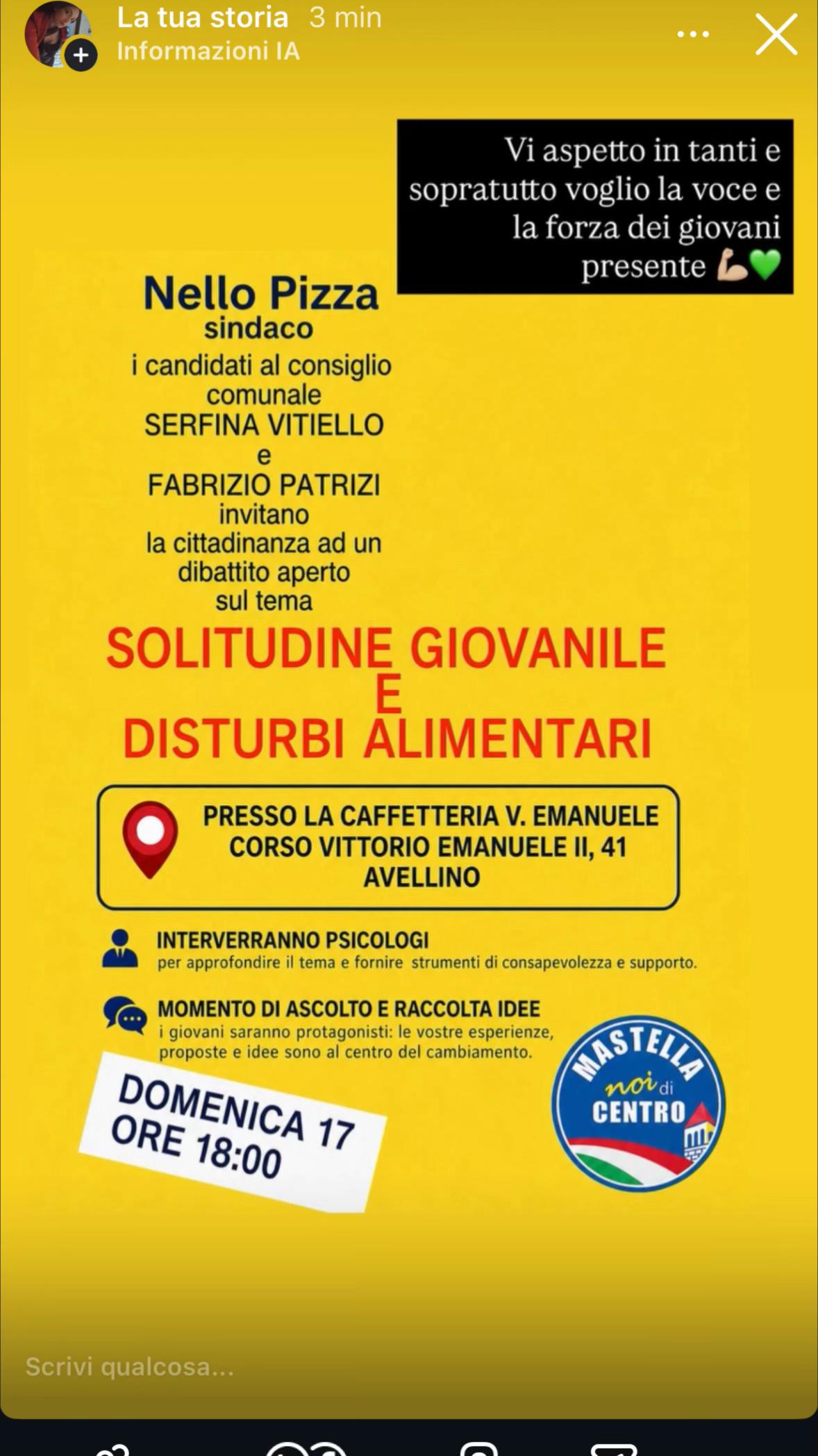 La tua storia 3 min
Informazioni IA

Vi aspetto in tanti e sopratutto voglio la voce e la forza dei giovani presente 💪💚

Nello Pizza
sindaco
i candidati al consiglio comunale
SERFINA VITIELLO
e
FABRIZIO PATRIZI
invitano
la cittadinanza ad un dibattito aperto sul tema

SOLITUDINE GIOVANILE
E
DISTURBI ALIMENTARI

PRESSO LA CAFFETTERIA V. EMANUELE
CORSO VITTORIO EMANUELE II, 41
AVELLINO

INTERVERRANNO PSICOLOGI
per approfondire il tema e fornire strumenti di consapevolezza e supporto.

MOMENTO DI ASCOLTO E RACCOLTA IDEE
i giovani saranno protagonisti: le vostre esperienze, proposte e idee sono al centro del cambiamento.

DOMENICA 17
ORE 18:00

MASTELLA
noi di
CENTRO

Scrivi qualcosa...